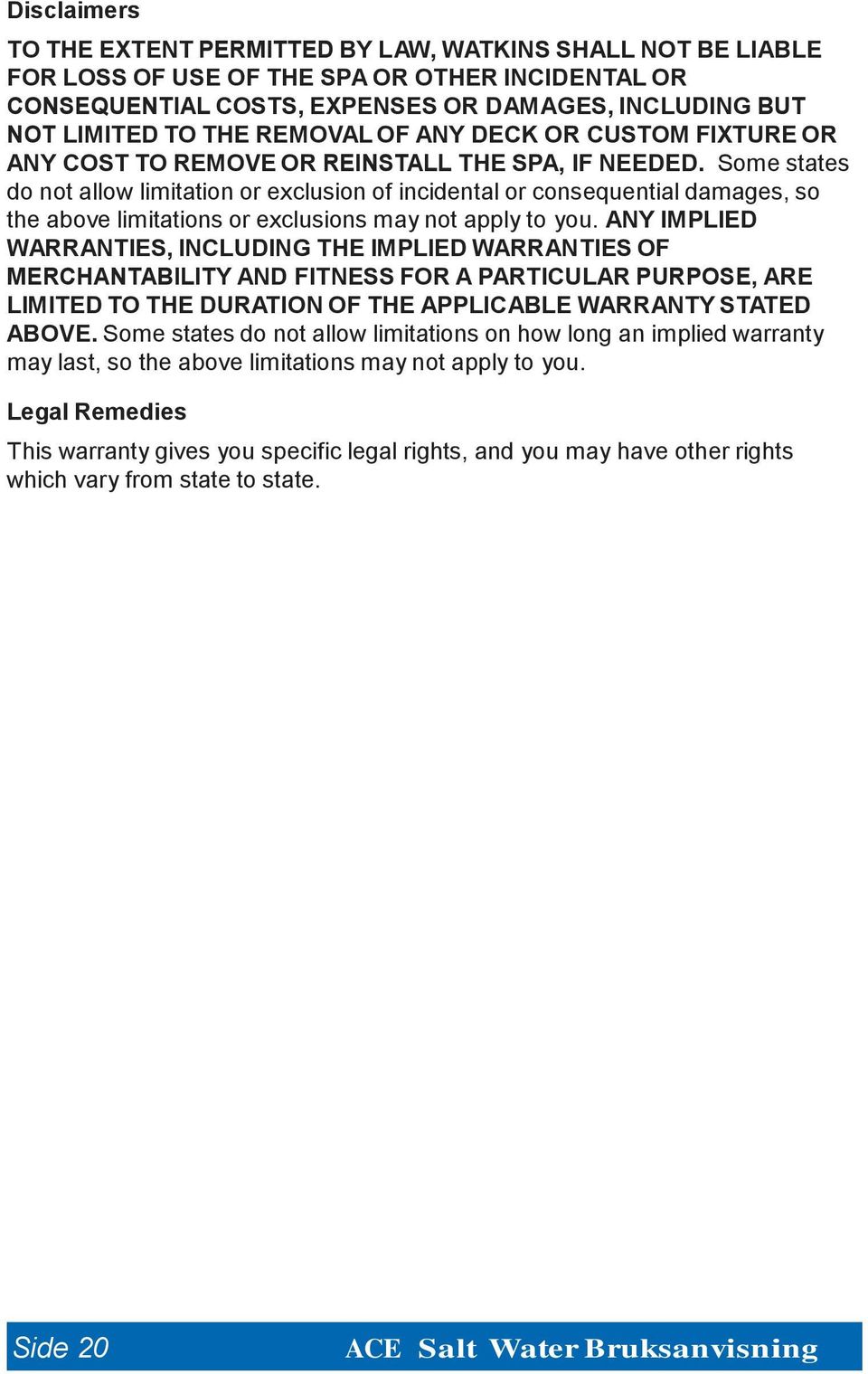 Disclaimers

TO THE EXTENT PERMITTED BY LAW, WATKINS SHALL NOT BE LIABLE FOR LOSS OF USE OF THE SPA OR OTHER INCIDENTAL OR CONSEQUENTIAL COSTS, EXPENSES OR DAMAGES, INCLUDING BUT NOT LIMITED TO THE REMOVAL OF ANY DECK OR CUSTOM FIXTURE OR ANY COST TO REMOVE OR REINSTALL THE SPA, IF NEEDED. Some states do not allow limitation or exclusion of incidental or consequential damages, so the above limitations or exclusions may not apply to you. ANY IMPLIED WARRANTIES, INCLUDING THE IMPLIED WARRANTIES OF MERCHANTABILITY AND FITNESS FOR A PARTICULAR PURPOSE, ARE LIMITED TO THE DURATION OF THE APPLICABLE WARRANTY STATED ABOVE. Some states do not allow limitations on how long an implied warranty may last, so the above limitations may not apply to you.

Legal Remedies

This warranty gives you specific legal rights, and you may have other rights which vary from state to state.

Side 20 ACE Salt Water Bruksanvisning